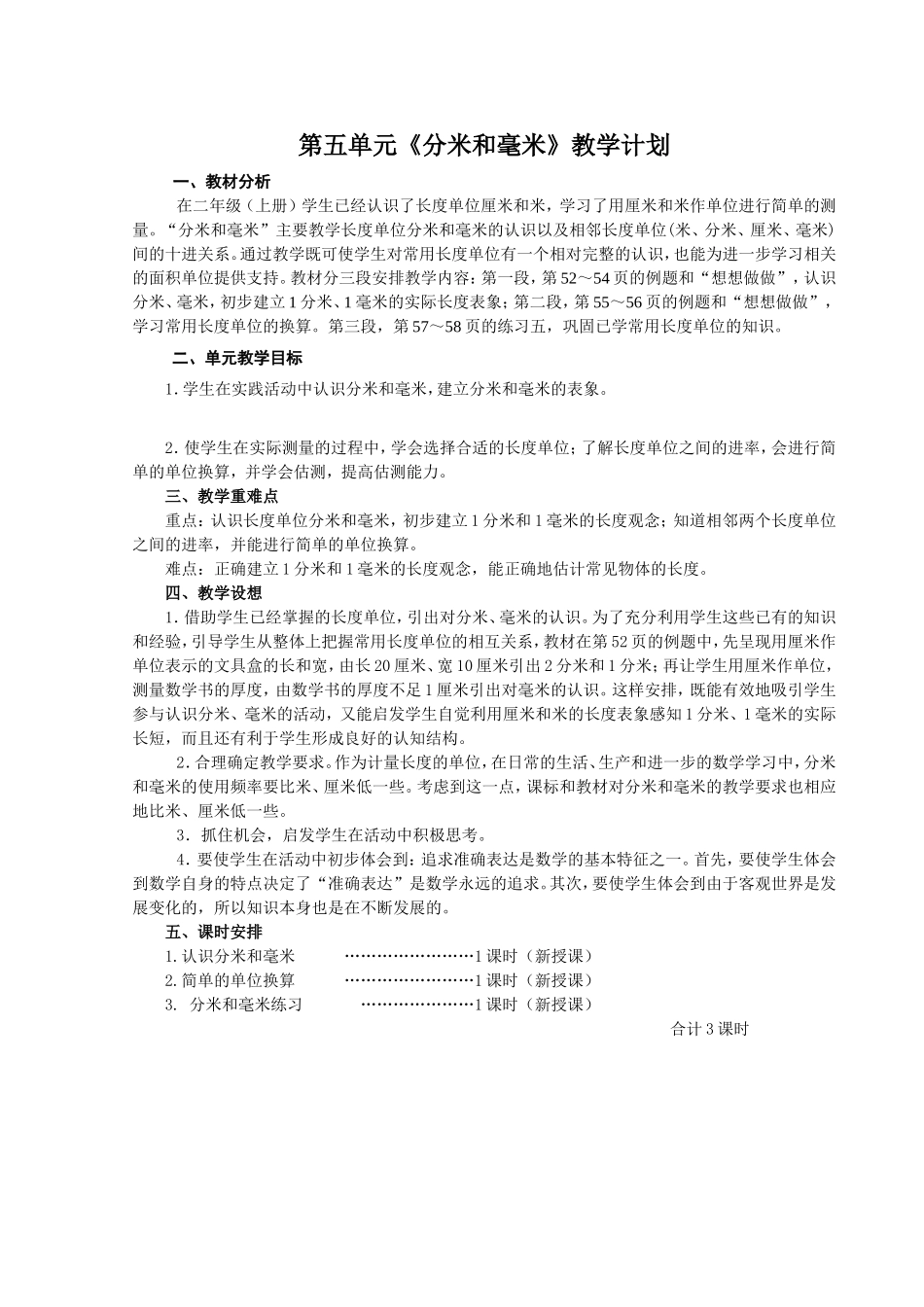 第五单元《分米和毫米》教学计划

一、教材分析

在二年级（上册）学生已经认识了长度单位厘米和米，学习了用厘米和米作单位进行简单的测量。“分米和毫米”主要教学长度单位分米和毫米的认识以及相邻长度单位(米、分米、厘米、毫米)间的十进关系。通过教学既可使学生对常用长度单位有一个相对完整的认识，也能为进一步学习相关的面积单位提供支持。教材分三段安排教学内容：第一段，第52～54页的例题和“想想做做”，认识分米、毫米，初步建立1分米、1毫米的实际长度表象；第二段，第55～56页的例题和“想想做做”，学习常用长度单位的换算。第三段，第57～58页的练习五，巩固已学常用长度单位的知识。

二、单元教学目标

1.学生在实践活动中认识分米和毫米，建立分米和毫米的表象。

2.使学生在实际测量的过程中，学会选择合适的长度单位；了解长度单位之间的进率，会进行简单的单位换算，并学会估测，提高估测能力。

三、教学重难点

重点：认识长度单位分米和毫米，初步建立1分米和1毫米的长度观念；知道相邻两个长度单位之间的进率，并能进行简单的单位换算。

难点：正确建立1分米和1毫米的长度观念，能正确地估计常见物体的长度。

四、教学设想

1.借助学生已经掌握的长度单位，引出对分米、毫米的认识。为了充分利用学生这些已有的知识和经验，引导学生从整体上把握常用长度单位的相互关系，教材在第52页的例题中，先呈现用厘米作单位表示的文具盒的长和宽，由长20厘米、宽10厘米引出2分米和1分米；再让学生用厘米作单位，测量数学书的厚度，由数学书的厚度不足1厘米引出对毫米的认识。这样安排，既能有效地吸引学生参与认识分米、毫米的活动，又能启发学生自觉利用厘米和米的长度表象感知1分米、1毫米的实际长短，而且还有利于学生形成良好的认知结构。

2.合理确定教学要求。作为计量长度的单位，在日常的生活、生产和进一步的数学学习中，分米和毫米的使用频率要比米、厘米低一些。考虑到这一点，课标和教材对分米和毫米的教学要求也相应地比米、厘米低一些。

3．抓住机会，启发学生在活动中积极思考。

4．要使学生在活动中初步体会到：追求准确表达是数学的基本特征之一。首先，要使学生体会到数学自身的特点决定了“准确表达”是数学永远的追求。其次，要使学生体会到由于客观世界是发展变化的，所以知识本身也是在不断发展的。

五、课时安排

1.认识分米和毫米 ……………………1课时（新授课）
2.简单的单位换算 ……………………1课时（新授课）
3. 分米和毫米练习 …………………1课时（新授课）

合计3课时